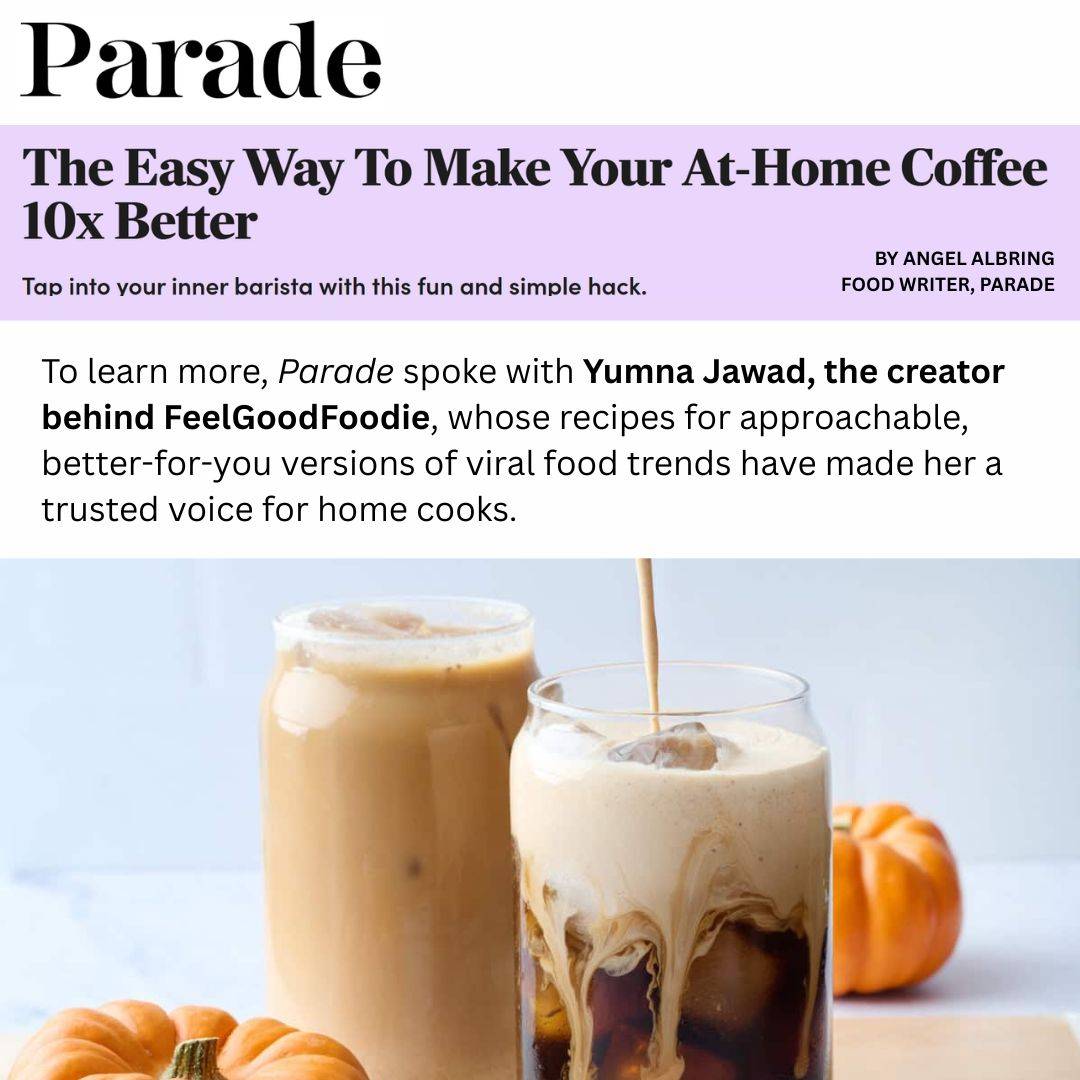 Parade

The Easy Way To Make Your At-Home Coffee 10x Better

Tap into your inner barista with this fun and simple hack.

BY ANGEL ALBRING
FOOD WRITER, PARADE

To learn more, Parade spoke with Yumna Jawad, the creator behind FeelGoodFoodie, whose recipes for approachable, better-for-you versions of viral food trends have made her a trusted voice for home cooks.